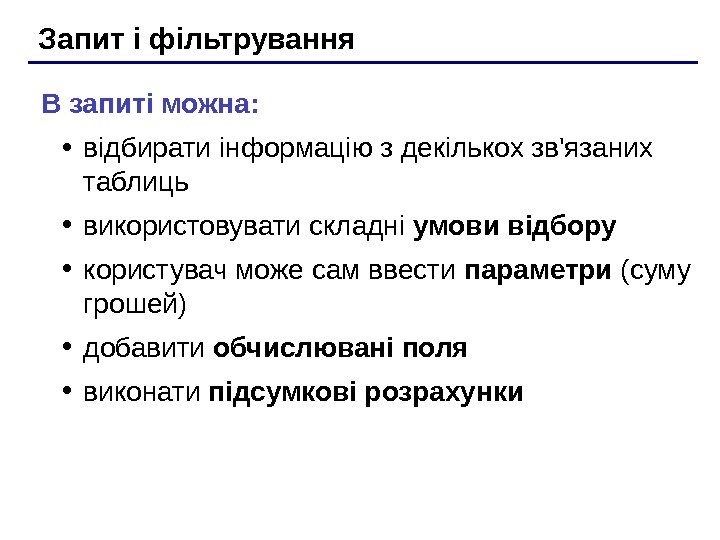 Запит і фільтрування

В запиті можна:

• відбирати інформацію з декількох зв'язаних таблиць
• використовувати складні умови відбору
• користувач може сам ввести параметри (суму грошей)
• добавити обчислювані поля
• виконати підсумкові розрахунки